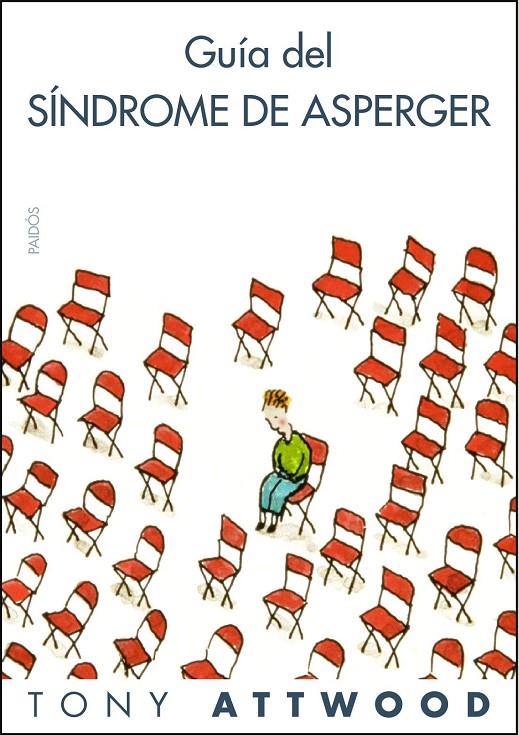 Guía del
SÍNDROME DE ASPERGER

PAIDÓS

TONY ATTWOOD